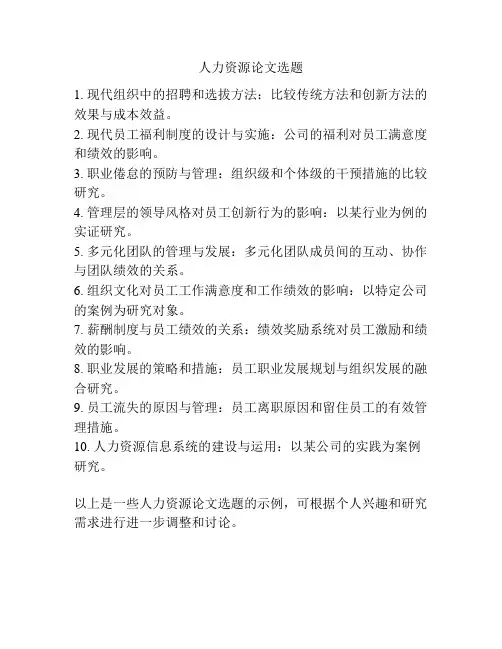 人力资源论文选题

1. 现代组织中的招聘和选拔方法：比较传统方法和创新方法的效果与成本效益。
2. 现代员工福利制度的设计与实施：公司的福利对员工满意度和绩效的影响。
3. 职业倦怠的预防与管理：组织级和个体级的干预措施的比较研究。
4. 管理层的领导风格对员工创新行为的影响：以某行业为例的实证研究。
5. 多元化团队的管理与发展：多元化团队成员间的互动、协作与团队绩效的关系。
6. 组织文化对员工工作满意度和工作绩效的影响：以特定公司的案例为研究对象。
7. 薪酬制度与员工绩效的关系：绩效奖励系统对员工激励和绩效的影响。
8. 职业发展的策略和措施：员工职业发展规划与组织发展的融合研究。
9. 员工流失的原因与管理：员工离职原因和留住员工的有效管理措施。
10. 人力资源信息系统的建设与运用：以某公司的实践为案例研究。

以上是一些人力资源论文选题的示例，可根据个人兴趣和研究需求进行进一步调整和讨论。